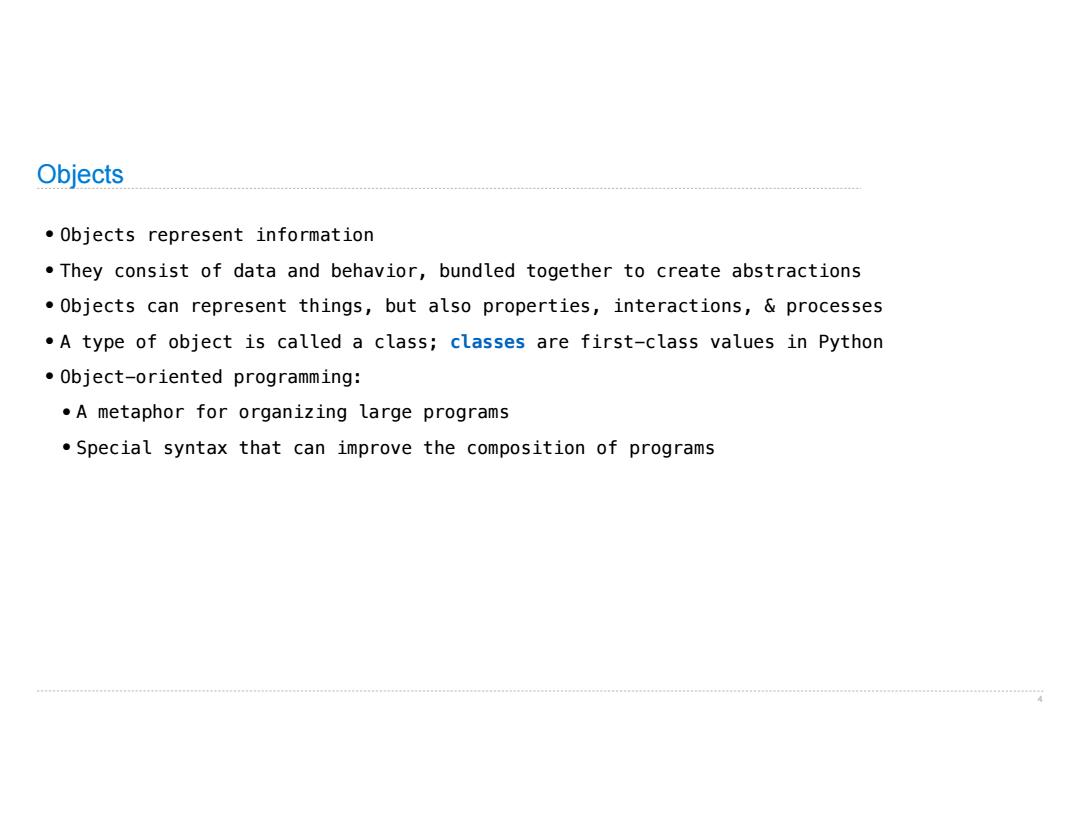 Objects

• Objects represent information
• They consist of data and behavior, bundled together to create abstractions
• Objects can represent things, but also properties, interactions, & processes
• A type of object is called a class; classes are first-class values in Python
• Object-oriented programming:
  • A metaphor for organizing large programs
  • Special syntax that can improve the composition of programs

4